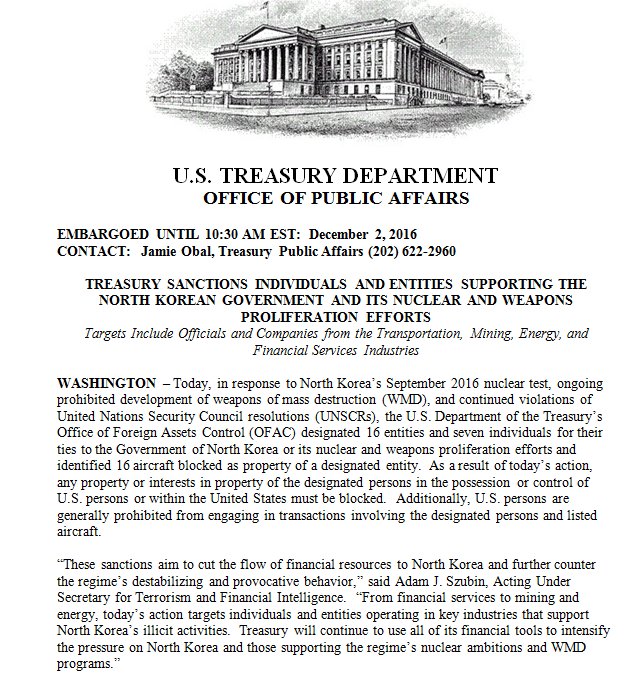 U.S. TREASURY DEPARTMENT
OFFICE OF PUBLIC AFFAIRS

EMBARGOED UNTIL 10:30 AM EST: December 2, 2016
CONTACT: Jamie Obal, Treasury Public Affairs (202) 622-2960

TREASURY SANCTIONS INDIVIDUALS AND ENTITIES SUPPORTING THE NORTH KOREAN GOVERNMENT AND ITS NUCLEAR AND WEAPONS PROLIFERATION EFFORTS
Targets Include Officials and Companies from the Transportation, Mining, Energy, and Financial Services Industries

WASHINGTON – Today, in response to North Korea's September 2016 nuclear test, ongoing prohibited development of weapons of mass destruction (WMD), and continued violations of United Nations Security Council resolutions (UNSCRs), the U.S. Department of the Treasury's Office of Foreign Assets Control (OFAC) designated 16 entities and seven individuals for their ties to the Government of North Korea or its nuclear and weapons proliferation efforts and identified 16 aircraft blocked as property of a designated entity. As a result of today's action, any property or interests in property of the designated persons in the possession or control of U.S. persons or within the United States must be blocked. Additionally, U.S. persons are generally prohibited from engaging in transactions involving the designated persons and listed aircraft.

"These sanctions aim to cut the flow of financial resources to North Korea and further counter the regime's destabilizing and provocative behavior," said Adam J. Szubin, Acting Under Secretary for Terrorism and Financial Intelligence. "From financial services to mining and energy, today's action targets individuals and entities operating in key industries that support North Korea's illicit activities. Treasury will continue to use all of its financial tools to intensify the pressure on North Korea and those supporting the regime's nuclear ambitions and WMD programs."